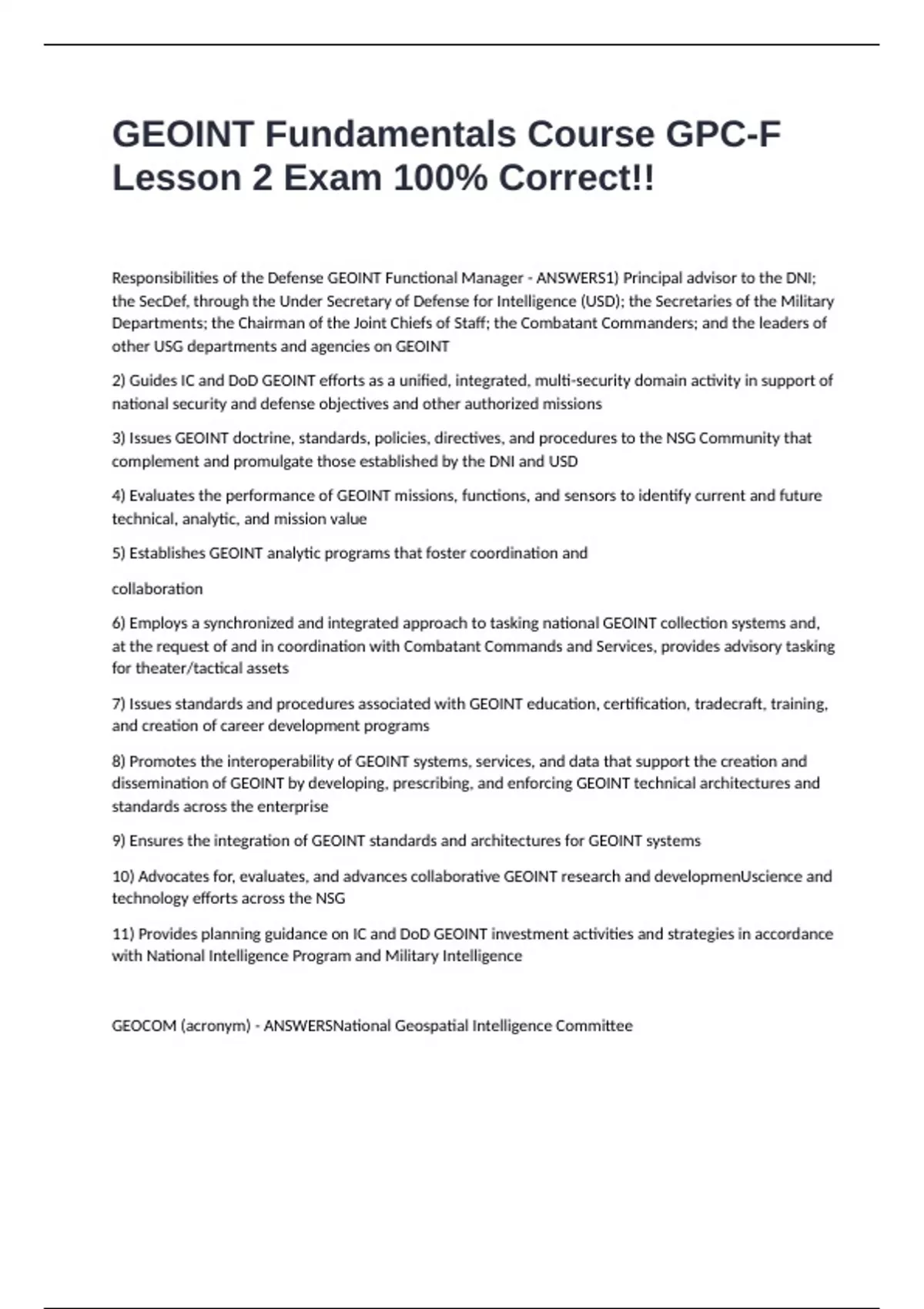 GEOINT Fundamentals Course GPC-F Lesson 2 Exam 100% Correct!!

Responsibilities of the Defense GEOINT Functional Manager - ANSWERS1) Principal advisor to the DNI; the SecDef, through the Under Secretary of Defense for Intelligence (USD); the Secretaries of the Military Departments; the Chairman of the Joint Chiefs of Staff; the Combatant Commanders; and the leaders of other USG departments and agencies on GEOINT

2) Guides IC and DoD GEOINT efforts as a unified, integrated, multi-security domain activity in support of national security and defense objectives and other authorized missions

3) Issues GEOINT doctrine, standards, policies, directives, and procedures to the NSG Community that complement and promulgate those established by the DNI and USD

4) Evaluates the performance of GEOINT missions, functions, and sensors to identify current and future technical, analytic, and mission value

5) Establishes GEOINT analytic programs that foster coordination and

collaboration

6) Employs a synchronized and integrated approach to tasking national GEOINT collection systems and, at the request of and in coordination with Combatant Commands and Services, provides advisory tasking for theater/tactical assets

7) Issues standards and procedures associated with GEOINT education, certification, tradecraft, training, and creation of career development programs

8) Promotes the interoperability of GEOINT systems, services, and data that support the creation and dissemination of GEOINT by developing, prescribing, and enforcing GEOINT technical architectures and standards across the enterprise

9) Ensures the integration of GEOINT standards and architectures for GEOINT systems

10) Advocates for, evaluates, and advances collaborative GEOINT research and developmenUscience and technology efforts across the NSG

11) Provides planning guidance on IC and DoD GEOINT investment activities and strategies in accordance with National Intelligence Program and Military Intelligence

GEOCOM (acronym) - ANSWERSNational Geospatial Intelligence Committee